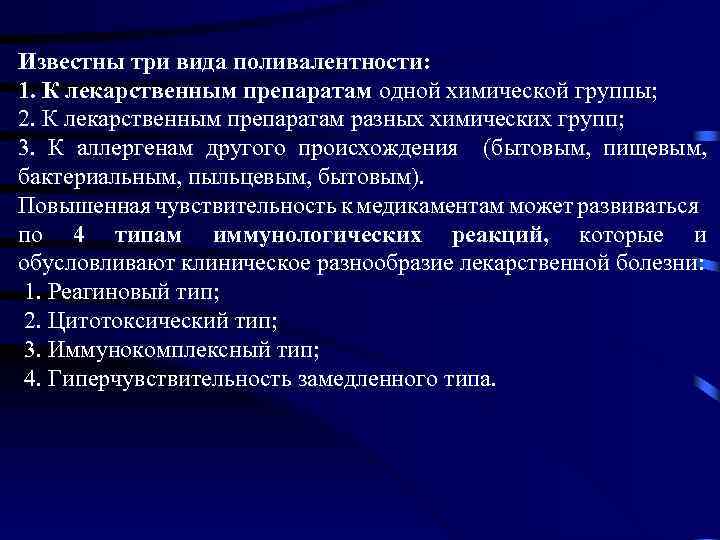 Известны три вида поливалентности:
1. К лекарственным препаратам одной химической группы;
2. К лекарственным препаратам разных химических групп;
3. К аллергенам другого происхождения (бытовым, пищевым, бактериальным, пыльцевым, бытовым).
Повышенная чувствительность к медикаментам может развиваться по 4 типам иммунологических реакций, которые и обусловливают клиническое разнообразие лекарственной болезни:
1. Реагиновый тип;
2. Цитотоксический тип;
3. Иммунокомплексный тип;
4. Гиперчувствительность замедленного типа.